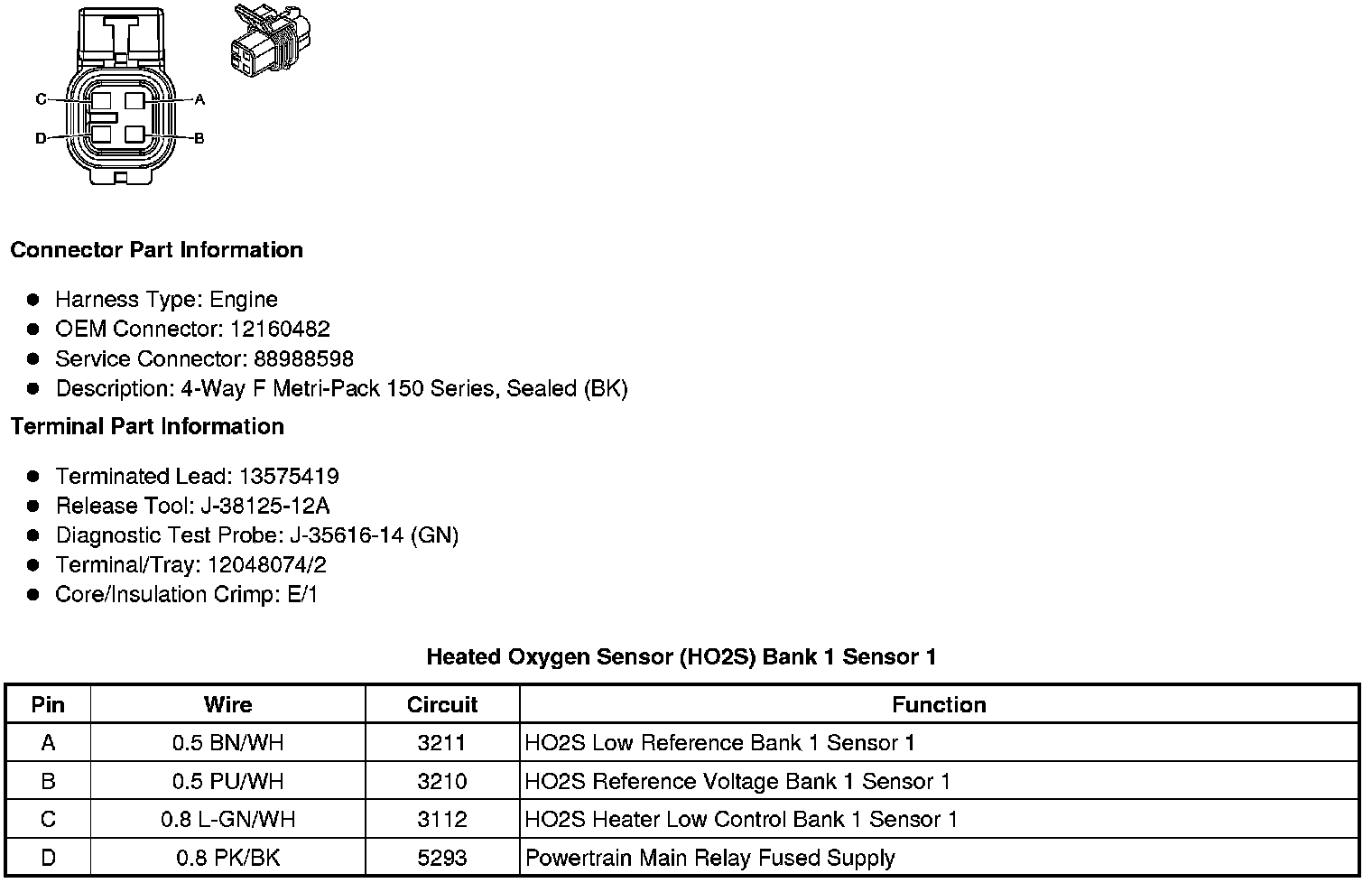 C
A
D
B

**Connector Part Information**

- Harness Type: Engine
- OEM Connector: 12160482
- Service Connector: 88988598
- Description: 4-Way F Metri-Pack 150 Series, Sealed (BK)

**Terminal Part Information**

- Terminated Lead: 13575419
- Release Tool: J-38125-12A
- Diagnostic Test Probe: J-35616-14 (GN)
- Terminal/Tray: 12048074/2
- Core/Insulation Crimp: E/1

**Heated Oxygen Sensor (HO2S) Bank 1 Sensor 1**

| Pin | Wire | Circuit | Function |
|---|---|---|---|
| A | 0.5 BN/WH | 3211 | HO2S Low Reference Bank 1 Sensor 1 |
| B | 0.5 PU/WH | 3210 | HO2S Reference Voltage Bank 1 Sensor 1 |
| C | 0.8 L-GN/WH | 3112 | HO2S Heater Low Control Bank 1 Sensor 1 |
| D | 0.8 PK/BK | 5293 | Powertrain Main Relay Fused Supply |